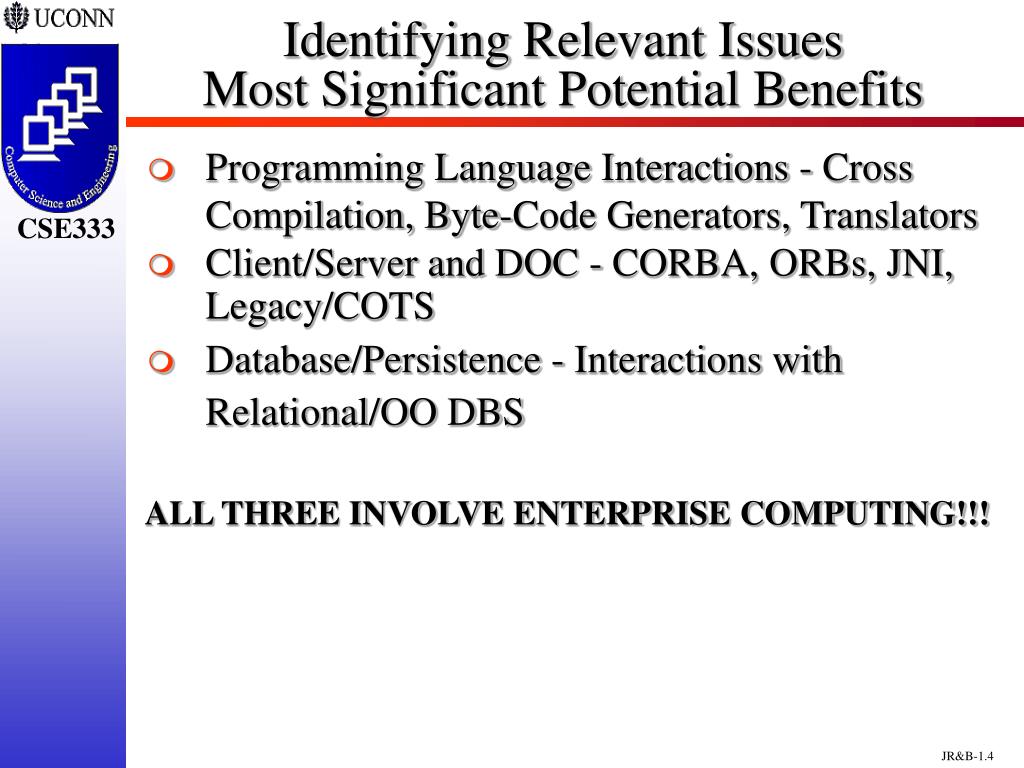 UCONN

Computer Science and Engineering

CSE333

Identifying Relevant Issues
Most Significant Potential Benefits

Programming Language Interactions - Cross Compilation, Byte-Code Generators, Translators

Client/Server and DOC - CORBA, ORBs, JNI, Legacy/COTS

Database/Persistence - Interactions with Relational/OO DBS

ALL THREE INVOLVE ENTERPRISE COMPUTING!!!

JR&B-1.4